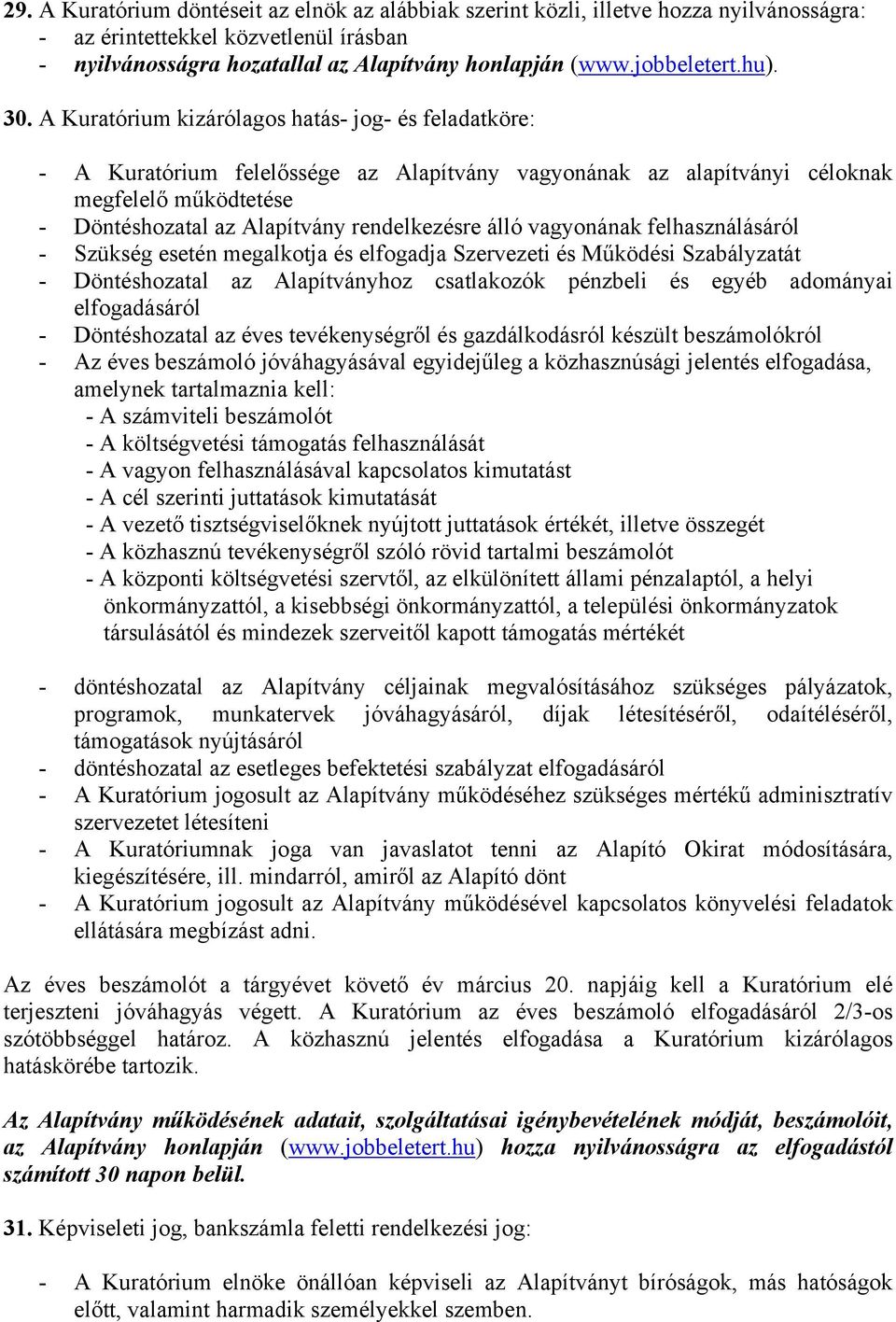 29. A Kuratórium döntéseit az elnök az alábbiak szerint közli, illetve hozza nyilvánosságra:
- az érintettekkel közvetlenül írásban
- nyilvánosságra hozatallal az Alapítvány honlapján (www.jobbeletert.hu).

30. A Kuratórium kizárólagos hatás- jog- és feladatköre:

- A Kuratórium felelőssége az Alapítvány vagyonának az alapítványi céloknak megfelelő működtetése
- Döntéshozatal az Alapítvány rendelkezésre álló vagyonának felhasználásáról
- Szükség esetén megalkotja és elfogadja Szervezeti és Működési Szabályzatát
- Döntéshozatal az Alapítványhoz csatlakozók pénzbeli és egyéb adományai elfogadásáról
- Döntéshozatal az éves tevékenységről és gazdálkodásról készült beszámolókról
- Az éves beszámoló jóváhagyásával egyidejűleg a közhasznúsági jelentés elfogadása, amelynek tartalmaznia kell:
 - A számviteli beszámolót
 - A költségvetési támogatás felhasználását
 - A vagyon felhasználásával kapcsolatos kimutatást
 - A cél szerinti juttatások kimutatását
 - A vezető tisztségviselőknek nyújtott juttatások értékét, illetve összegét
 - A közhasznú tevékenységről szóló rövid tartalmi beszámolót
 - A központi költségvetési szervtől, az elkülönített állami pénzalaptól, a helyi önkormányzattól, a kisebbségi önkormányzattól, a települési önkormányzatok társulásától és mindezek szerveitől kapott támogatás mértékét

- döntéshozatal az Alapítvány céljainak megvalósításához szükséges pályázatok, programok, munkatervek jóváhagyásáról, díjak létesítéséről, odaítéléséről, támogatások nyújtásáról
- döntéshozatal az esetleges befektetési szabályzat elfogadásáról
- A Kuratórium jogosult az Alapítvány működéséhez szükséges mértékű adminisztratív szervezetet létesíteni
- A Kuratóriumnak joga van javaslatot tenni az Alapító Okirat módosítására, kiegészítésére, ill. mindarról, amiről az Alapító dönt
- A Kuratórium jogosult az Alapítvány működésével kapcsolatos könyvelési feladatok ellátására megbízást adni.

Az éves beszámolót a tárgyévet követő év március 20. napjáig kell a Kuratórium elé terjeszteni jóváhagyás végett. A Kuratórium az éves beszámoló elfogadásáról 2/3-os szótöbbséggel határoz. A közhasznú jelentés elfogadása a Kuratórium kizárólagos hatáskörébe tartozik.

Az Alapítvány működésének adatait, szolgáltatásai igénybevételének módját, beszámolóit, az Alapítvány honlapján (www.jobbeletert.hu) hozza nyilvánosságra az elfogadástól számított 30 napon belül.

31. Képviseleti jog, bankszámla feletti rendelkezési jog:

- A Kuratórium elnöke önállóan képviseli az Alapítványt bíróságok, más hatóságok előtt, valamint harmadik személyekkel szemben.